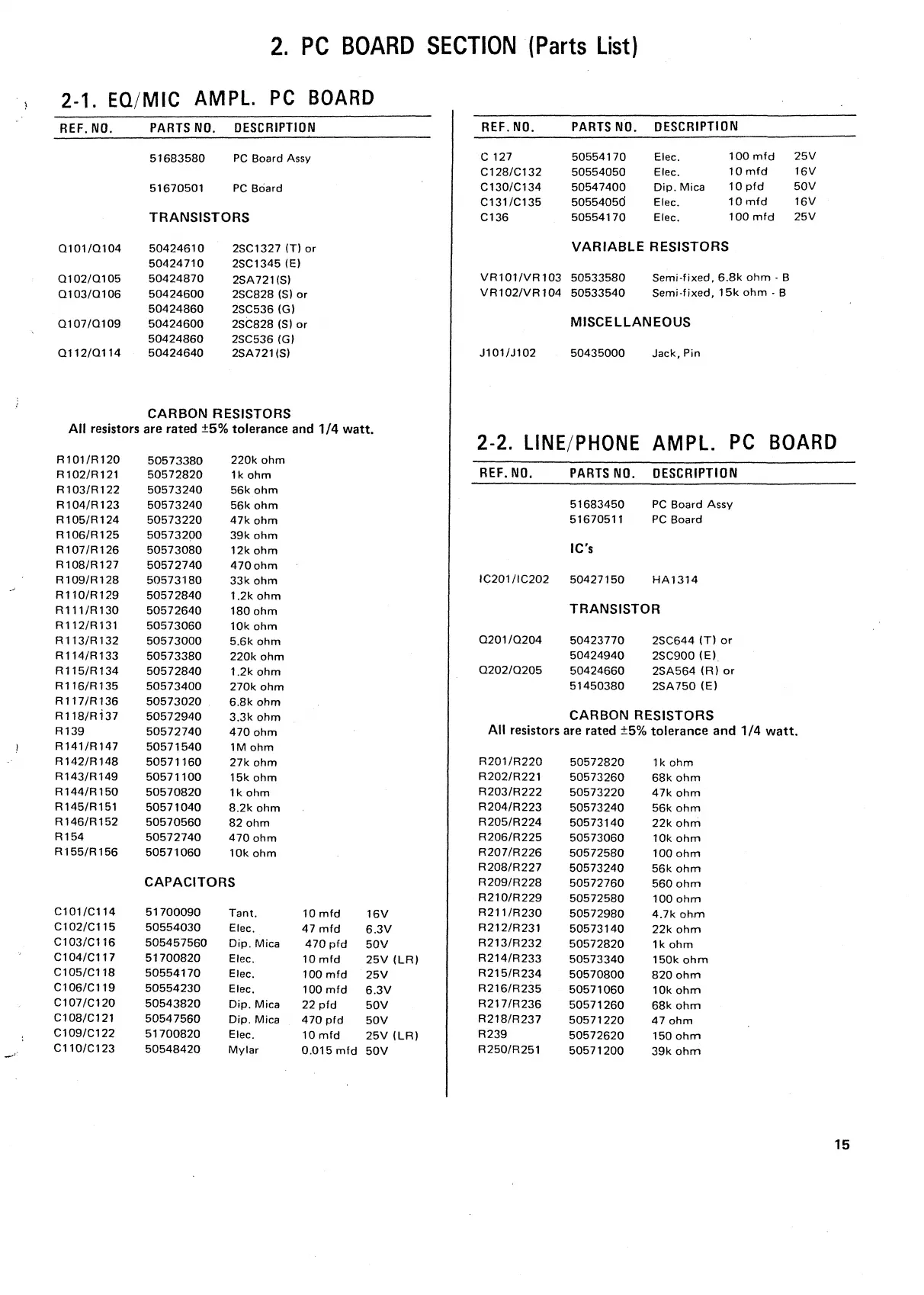 2. PC BOARD SECTION (Parts List)

2-1. EQ/MIC AMPL. PC BOARD

| REF. NO. | PARTS NO. | DESCRIPTION |
|---|---|---|
| | 51683580 | PC Board Assy |
| | 51670501 | PC Board |

TRANSISTORS

| | | |
|---|---|---|
| Q101/Q104 | 50424610 | 2SC1327 (T) or |
| | 50424710 | 2SC1345 (E) |
| Q102/Q105 | 50424870 | 2SA721(S) |
| Q103/Q106 | 50424600 | 2SC828 (S) or |
| | 50424860 | 2SC536 (G) |
| Q107/Q109 | 50424600 | 2SC828 (S) or |
| | 50424860 | 2SC536 (G) |
| Q112/Q114 | 50424640 | 2SA721(S) |

CARBON RESISTORS
All resistors are rated ±5% tolerance and 1/4 watt.

| | | |
|---|---|---|
| R101/R120 | 50573380 | 220k ohm |
| R102/R121 | 50572820 | 1k ohm |
| R103/R122 | 50573240 | 56k ohm |
| R104/R123 | 50573240 | 56k ohm |
| R105/R124 | 50573220 | 47k ohm |
| R106/R125 | 50573200 | 39k ohm |
| R107/R126 | 50573080 | 12k ohm |
| R108/R127 | 50572740 | 470 ohm |
| R109/R128 | 50573180 | 33k ohm |
| R110/R129 | 50572840 | 1.2k ohm |
| R111/R130 | 50572640 | 180 ohm |
| R112/R131 | 50573060 | 10k ohm |
| R113/R132 | 50573000 | 5.6k ohm |
| R114/R133 | 50573380 | 220k ohm |
| R115/R134 | 50572840 | 1.2k ohm |
| R116/R135 | 50573400 | 270k ohm |
| R117/R136 | 50573020 | 6.8k ohm |
| R118/R137 | 50572940 | 3.3k ohm |
| R139 | 50572740 | 470 ohm |
| R141/R147 | 50571540 | 1M ohm |
| R142/R148 | 50571160 | 27k ohm |
| R143/R149 | 50571100 | 15k ohm |
| R144/R150 | 50570820 | 1k ohm |
| R145/R151 | 50571040 | 8.2k ohm |
| R146/R152 | 50570560 | 82 ohm |
| R154 | 50572740 | 470 ohm |
| R155/R156 | 50571060 | 10k ohm |

CAPACITORS

| | | | | |
|---|---|---|---|---|
| C101/C114 | 51700090 | Tant. | 10 mfd | 16V |
| C102/C115 | 50554030 | Elec. | 47 mfd | 6.3V |
| C103/C116 | 505457560 | Dip. Mica | 470 pfd | 50V |
| C104/C117 | 51700820 | Elec. | 10 mfd | 25V (LR) |
| C105/C118 | 50554170 | Elec. | 100 mfd | 25V |
| C106/C119 | 50554230 | Elec. | 100 mfd | 6.3V |
| C107/C120 | 50543820 | Dip. Mica | 22 pfd | 50V |
| C108/C121 | 50547560 | Dip. Mica | 470 pfd | 50V |
| C109/C122 | 51700820 | Elec. | 10 mfd | 25V (LR) |
| C110/C123 | 50548420 | Mylar | 0.015 mfd | 50V |

| REF. NO. | PARTS NO. | DESCRIPTION | | |
|---|---|---|---|---|
| C 127 | 50554170 | Elec. | 100 mfd | 25V |
| C128/C132 | 50554050 | Elec. | 10 mfd | 16V |
| C130/C134 | 50547400 | Dip. Mica | 10 pfd | 50V |
| C131/C135 | 50554050 | Elec. | 10 mfd | 16V |
| C136 | 50554170 | Elec. | 100 mfd | 25V |

VARIABLE RESISTORS

| | | |
|---|---|---|
| VR101/VR103 | 50533580 | Semi-fixed, 6.8k ohm - B |
| VR102/VR104 | 50533540 | Semi-fixed, 15k ohm - B |

MISCELLANEOUS

| | | |
|---|---|---|
| J101/J102 | 50435000 | Jack, Pin |

2-2. LINE/PHONE AMPL. PC BOARD

| REF. NO. | PARTS NO. | DESCRIPTION |
|---|---|---|
| | 51683450 | PC Board Assy |
| | 51670511 | PC Board |

IC's

| | | |
|---|---|---|
| IC201/IC202 | 50427150 | HA1314 |

TRANSISTOR

| | | |
|---|---|---|
| Q201/Q204 | 50423770 | 2SC644 (T) or |
| | 50424940 | 2SC900 (E) |
| Q202/Q205 | 50424660 | 2SA564 (R) or |
| | 51450380 | 2SA750 (E) |

CARBON RESISTORS
All resistors are rated ±5% tolerance and 1/4 watt.

| | | |
|---|---|---|
| R201/R220 | 50572820 | 1k ohm |
| R202/R221 | 50573260 | 68k ohm |
| R203/R222 | 50573220 | 47k ohm |
| R204/R223 | 50573240 | 56k ohm |
| R205/R224 | 50573140 | 22k ohm |
| R206/R225 | 50573060 | 10k ohm |
| R207/R226 | 50572580 | 100 ohm |
| R208/R227 | 50573240 | 56k ohm |
| R209/R228 | 50572760 | 560 ohm |
| R210/R229 | 50572580 | 100 ohm |
| R211/R230 | 50572980 | 4.7k ohm |
| R212/R231 | 50573140 | 22k ohm |
| R213/R232 | 50572820 | 1k ohm |
| R214/R233 | 50573340 | 150k ohm |
| R215/R234 | 50570800 | 820 ohm |
| R216/R235 | 50571060 | 10k ohm |
| R217/R236 | 50571260 | 68k ohm |
| R218/R237 | 50571220 | 47 ohm |
| R239 | 50572620 | 150 ohm |
| R250/R251 | 50571200 | 39k ohm |

15